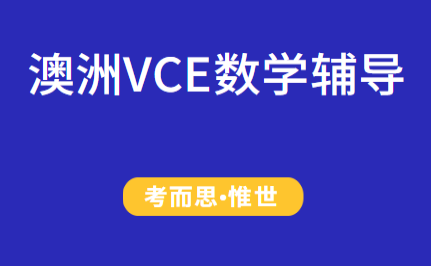 澳洲VCE数学辅导

考而思·惟世